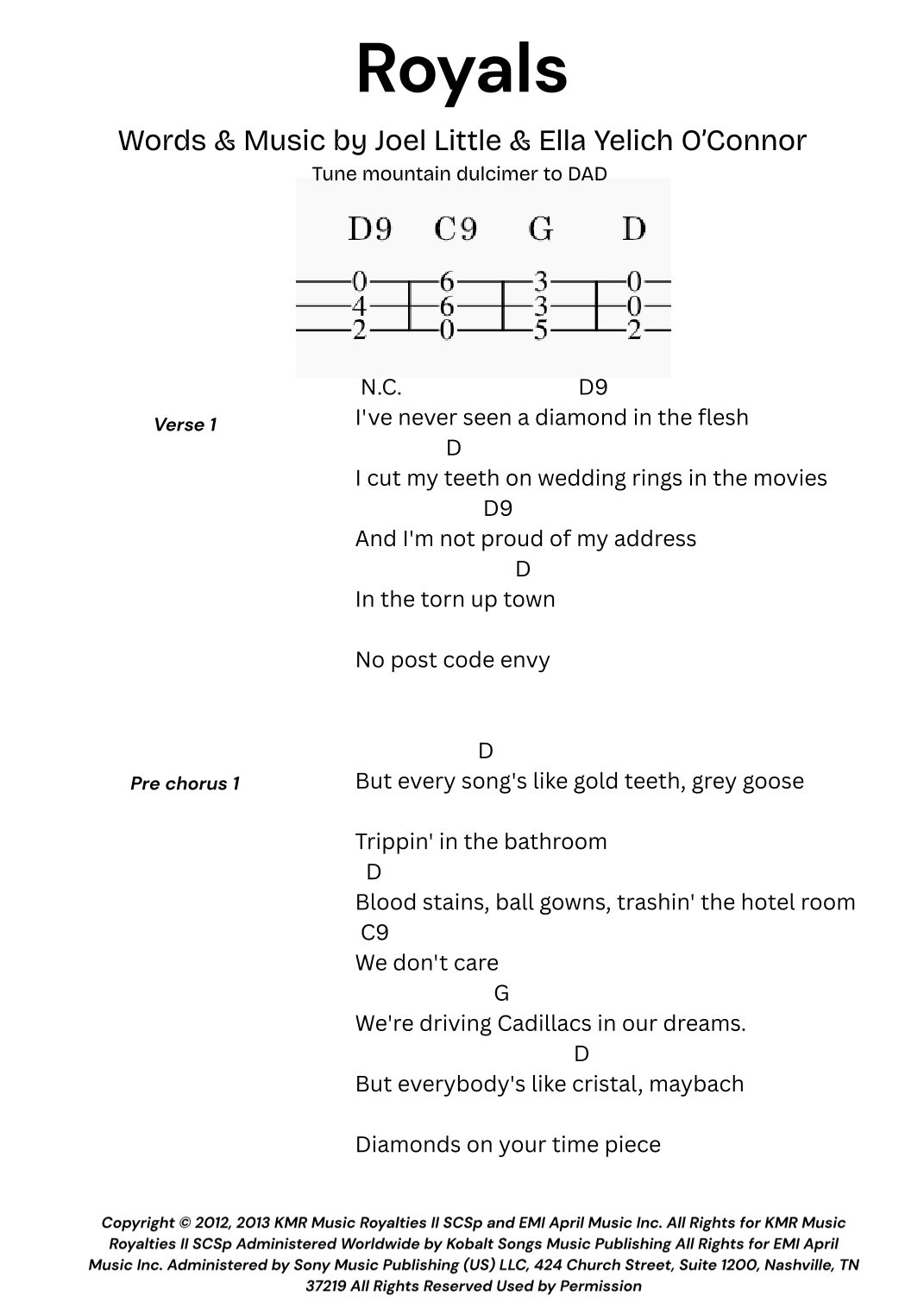 Royals

Words & Music by Joel Little & Ella Yelich O'Connor

Tune mountain dulcimer to DAD

D9 C9 G D

0 6 3 0
4 6 3 0
2 0 5 2

Verse 1

N.C. D9
I've never seen a diamond in the flesh
D
I cut my teeth on wedding rings in the movies
D9
And I'm not proud of my address
D
In the torn up town

No post code envy

Pre chorus 1

D
But every song's like gold teeth, grey goose

Trippin' in the bathroom
D
Blood stains, ball gowns, trashin' the hotel room
C9
We don't care
G
We're driving Cadillacs in our dreams.
D
But everybody's like cristal, maybach

Diamonds on your time piece

Copyright © 2012, 2013 KMR Music Royalties II SCSp and EMI April Music Inc. All Rights for KMR Music Royalties II SCSp Administered Worldwide by Kobalt Songs Music Publishing All Rights for EMI April Music Inc. Administered by Sony Music Publishing (US) LLC, 424 Church Street, Suite 1200, Nashville, TN 37219 All Rights Reserved Used by Permission